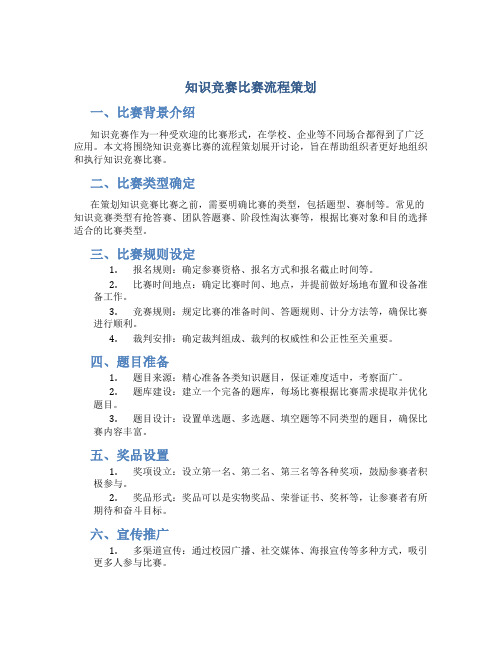 知识竞赛比赛流程策划

一、比赛背景介绍

知识竞赛作为一种受欢迎的比赛形式，在学校、企业等不同场合都得到了广泛应用。本文将围绕知识竞赛比赛的流程策划展开讨论，旨在帮助组织者更好地组织和执行知识竞赛比赛。

二、比赛类型确定

在策划知识竞赛比赛之前，需要明确比赛的类型，包括题型、赛制等。常见的知识竞赛类型有抢答赛、团队答题赛、阶段性淘汰赛等，根据比赛对象和目的选择适合的比赛类型。

三、比赛规则设定

1. 报名规则：确定参赛资格、报名方式和报名截止时间等。

2. 比赛时间地点：确定比赛时间、地点，并提前做好场地布置和设备准备工作。

3. 竞赛规则：规定比赛的准备时间、答题规则、计分方法等，确保比赛进行顺利。

4. 裁判安排：确定裁判组成、裁判的权威性和公正性至关重要。

四、题目准备

1. 题目来源：精心准备各类知识题目，保证难度适中，考察面广。

2. 题库建设：建立一个完备的题库，每场比赛根据比赛需求提取并优化题目。

3. 题目设计：设置单选题、多选题、填空题等不同类型的题目，确保比赛内容丰富。

五、奖品设置

1. 奖项设立：设立第一名、第二名、第三名等各种奖项，鼓励参赛者积极参与。

2. 奖品形式：奖品可以是实物奖品、荣誉证书、奖杯等，让参赛者有所期待和奋斗目标。

六、宣传推广

1. 多渠道宣传：通过校园广播、社交媒体、海报宣传等多种方式，吸引更多人参与比赛。